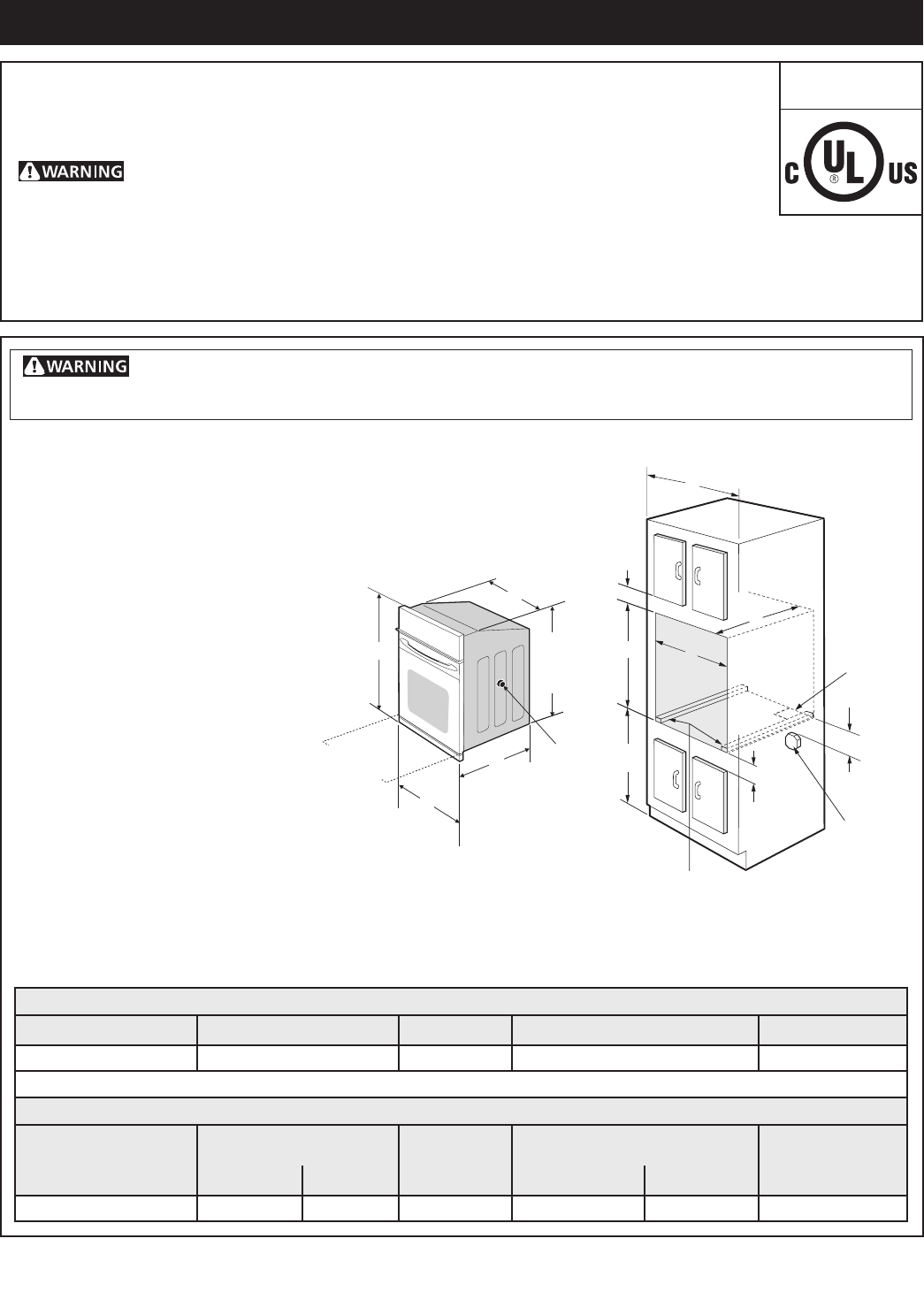 WARNING

C UL US

WARNING